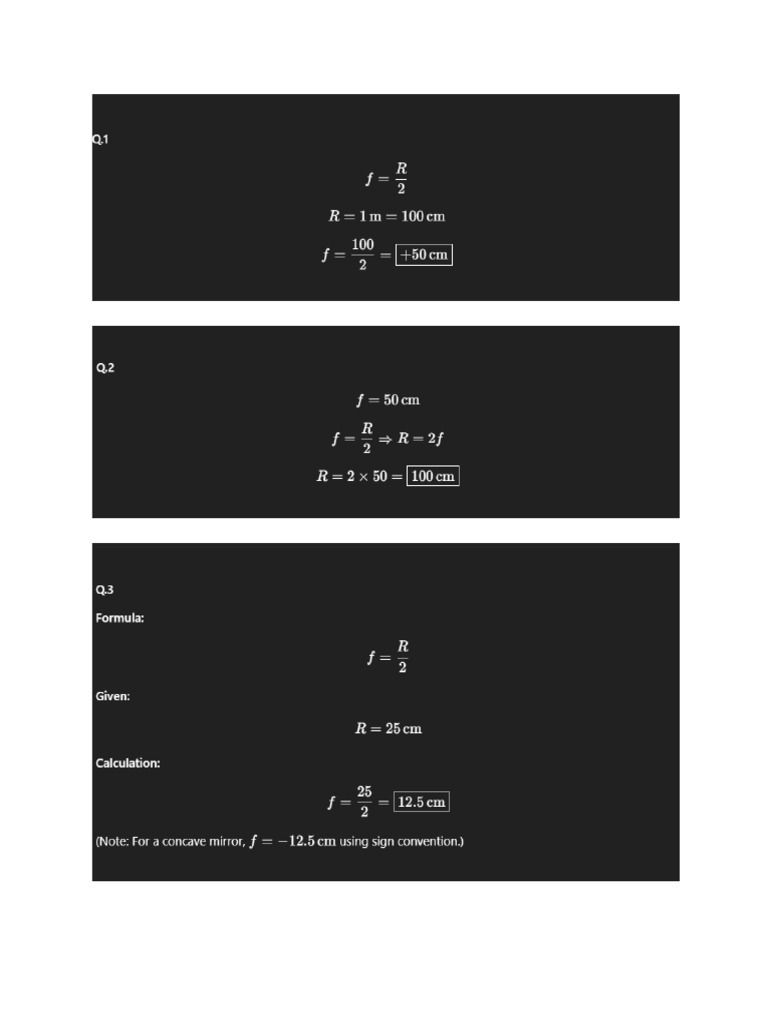 Q.1

$f = \frac{R}{2}$

$R = 1\,\text{m} = 100\,\text{cm}$

$f = \frac{100}{2} = \boxed{+50\,\text{cm}}$

Q.2

$f = 50\,\text{cm}$

$f = \frac{R}{2} \Rightarrow R = 2f$

$R = 2 \times 50 = \boxed{100\,\text{cm}}$

Q.3

Formula:

$f = \frac{R}{2}$

Given:

$R = 25\,\text{cm}$

Calculation:

$f = \frac{25}{2} = \boxed{12.5\,\text{cm}}$

(Note: For a concave mirror, $f = -12.5\,\text{cm}$ using sign convention.)